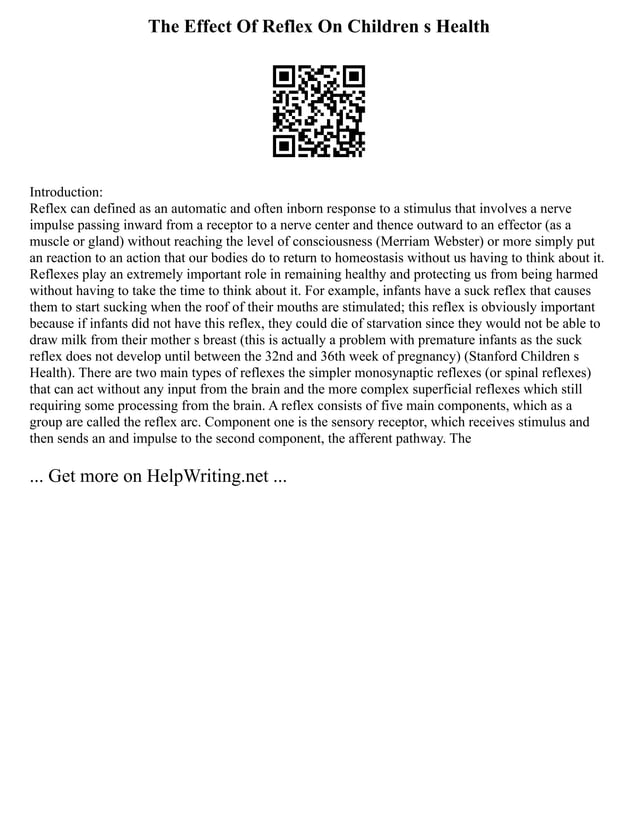 The Effect Of Reflex On Children s Health

Introduction:
Reflex can defined as an automatic and often inborn response to a stimulus that involves a nerve impulse passing inward from a receptor to a nerve center and thence outward to an effector (as a muscle or gland) without reaching the level of consciousness (Merriam Webster) or more simply put an reaction to an action that our bodies do to return to homeostasis without us having to think about it. Reflexes play an extremely important role in remaining healthy and protecting us from being harmed without having to take the time to think about it. For example, infants have a suck reflex that causes them to start sucking when the roof of their mouths are stimulated; this reflex is obviously important because if infants did not have this reflex, they could die of starvation since they would not be able to draw milk from their mother s breast (this is actually a problem with premature infants as the suck reflex does not develop until between the 32nd and 36th week of pregnancy) (Stanford Children s Health). There are two main types of reflexes the simpler monosynaptic reflexes (or spinal reflexes) that can act without any input from the brain and the more complex superficial reflexes which still requiring some processing from the brain. A reflex consists of five main components, which as a group are called the reflex arc. Component one is the sensory receptor, which receives stimulus and then sends an and impulse to the second component, the afferent pathway. The

... Get more on HelpWriting.net ...